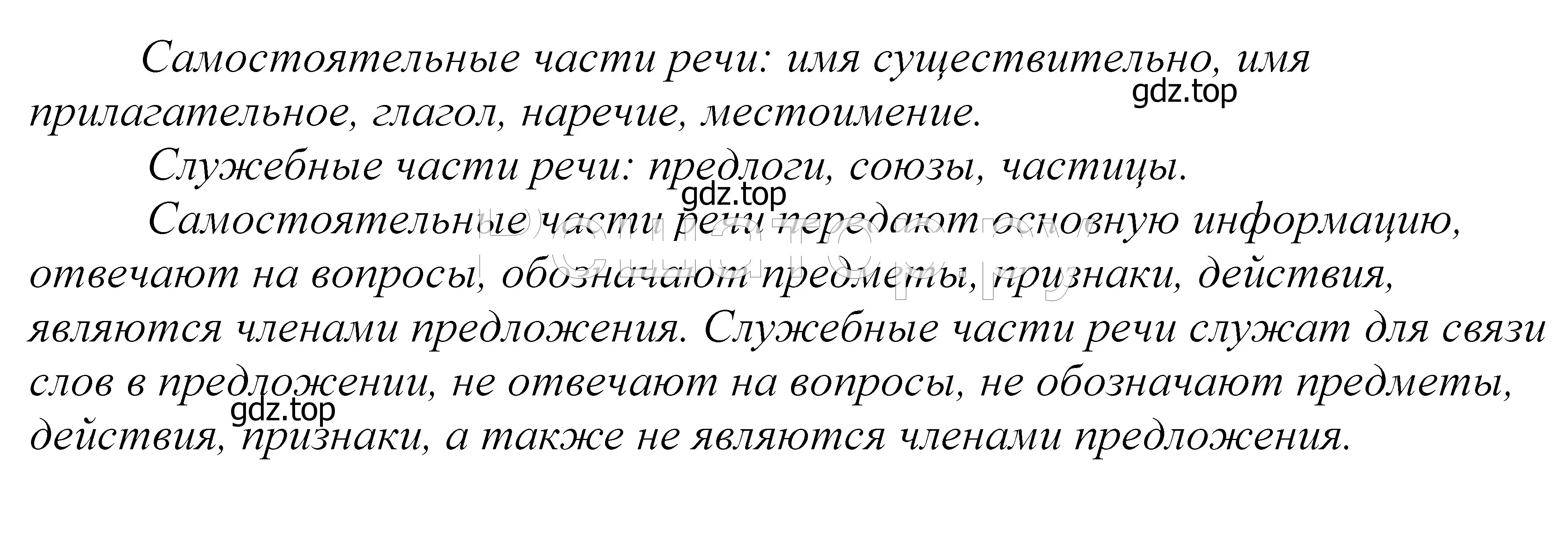 Самостоятельные части речи: имя существительно, имя прилагательное, глагол, наречие, местоимение.

gdz.top

Служебные части речи: предлоги, союзы, частицы.

gdz.top

Самостоятельные части речи передают основную информацию, отвечают на вопросы, обозначают предметы, признаки, действия, являются членами предложения. Служебные части речи служат для связи слов в предложении, не отвечают на вопросы, не обозначают предметы, действия, признаки, а также не являются членами предложения.

gdz.top